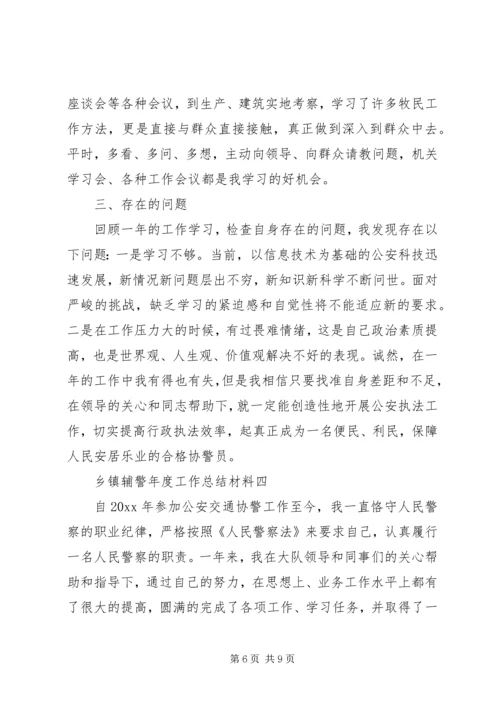 座谈会等各种会议，到生产、建筑实地考察，学习了许多牧民工作方法，更是直接与群众直接接触，真正做到深入到群众中去。平时，多看、多问、多想，主动向领导、向群众请教问题，机关学习会、各种工作会议都是我学习的好机会。

三、存在的问题

回顾一年的工作学习，检查自身存在的问题，我发现存在以下问题：一是学习不够。当前，以信息技术为基础的公安科技迅速发展，新情况新问题层出不穷，新知识新科学不断问世。面对严峻的挑战，缺乏学习的紧迫感和自觉性将不能适应新的要求。二是在工作压力大的时候，有过畏难情绪，这是自己政治素质提高，也是世界观、人生观、价值观解决不好的表现。诚然，在一年的工作中我有得也有失，但是我相信只要找准自身差距和不足，在领导的关心和同志帮助下，就一定能创造性地开展公安执法工作，切实提高行政执法效率，起真正成为一名便民、利民，保障人民安居乐业的合格协警员。

乡镇辅警年度工作总结材料四

自 20xx 年参加公安交通协警工作至今，我一直恪守人民警察的职业纪律，严格按照《人民警察法》来要求自己，认真履行一名人民警察的职责。一年来，我在大队领导和同事们的关心帮助和指导下，通过自己的努力，在思想上、业务工作水平上都有了很大的提高，圆满的完成了各项工作、学习任务，并取得了一

第 6 页 共 9 页